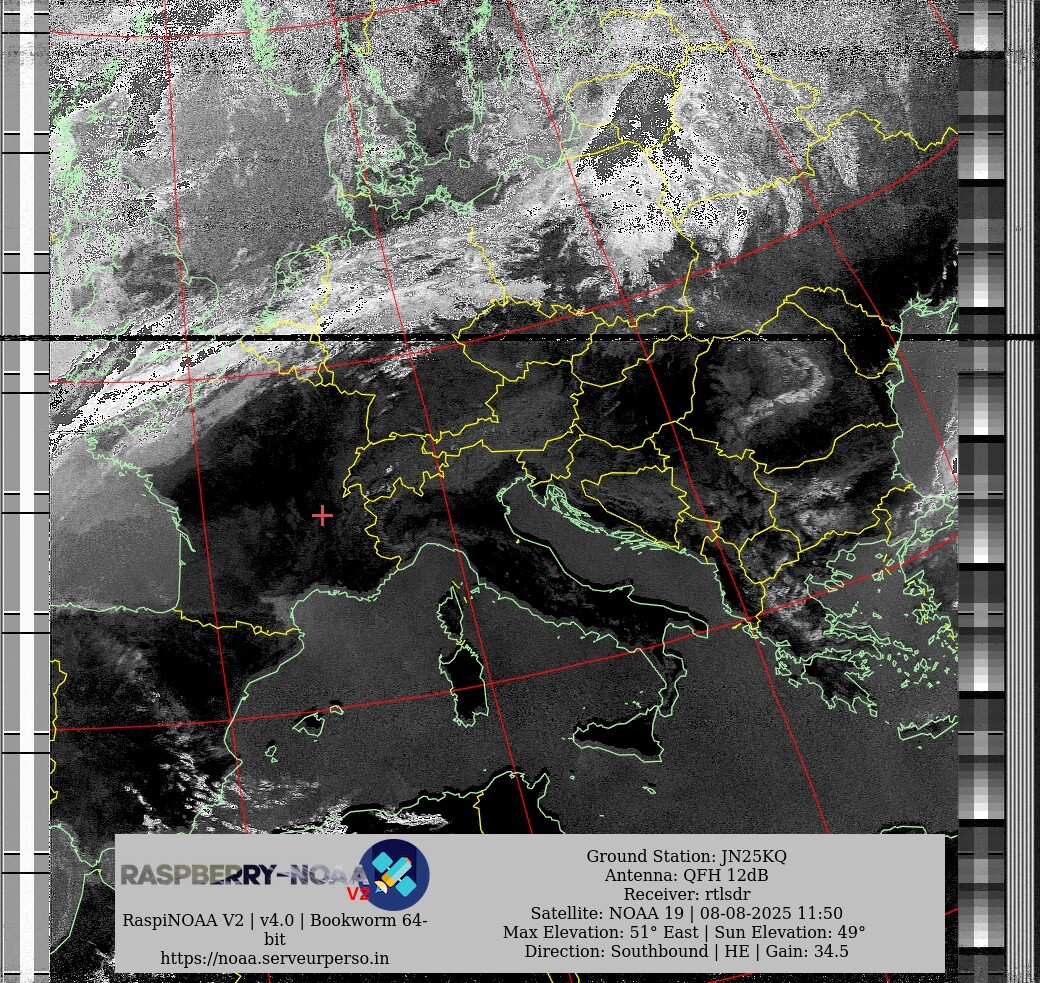 RASPBERRY-NOAA V2

RaspiNOAA V2 | v4.0 | Bookworm 64-bit
https://noaa.serveurperso.in

Ground Station: JN25KQ
Antenna: QFH 12dB
Receiver: rtlsdr
Satellite: NOAA 19 | 08-08-2025 11:50
Max Elevation: 51° East | Sun Elevation: 49°
Direction: Southbound | HE | Gain: 34.5